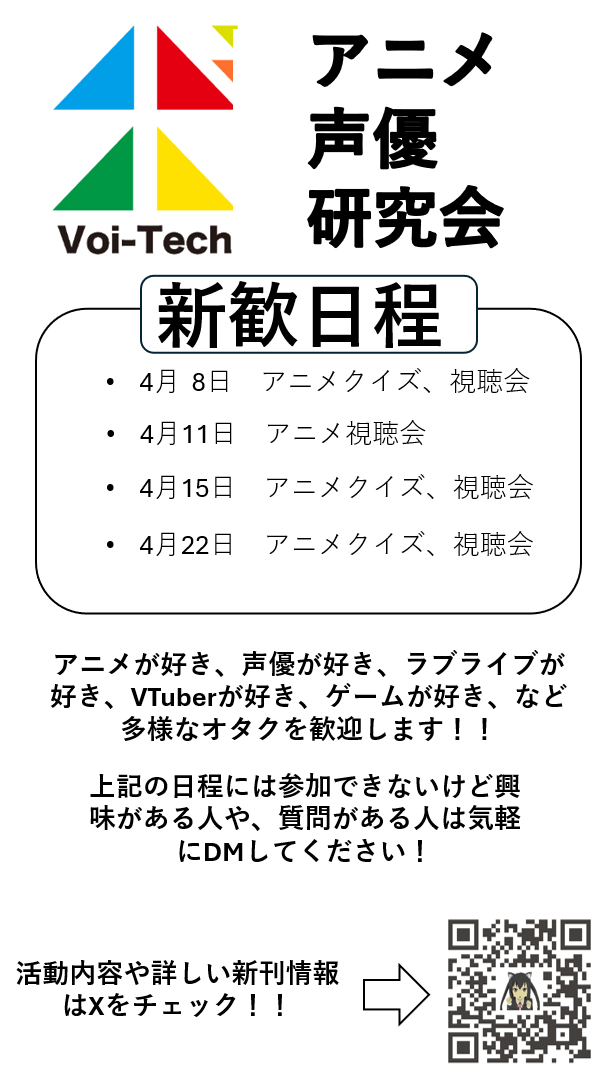 Voi-Tech

アニメ
声優
研究会

新歓日程

• 4月 8日 アニメクイズ、視聴会
• 4月11日 アニメ視聴会
• 4月15日 アニメクイズ、視聴会
• 4月22日 アニメクイズ、視聴会

アニメが好き、声優が好き、ラブライブが好き、VTuberが好き、ゲームが好き、など多様なオタクを歓迎します！！

上記の日程には参加できないけど興味がある人や、質問がある人は気軽にDMしてください！

活動内容や詳しい新刊情報はXをチェック！！